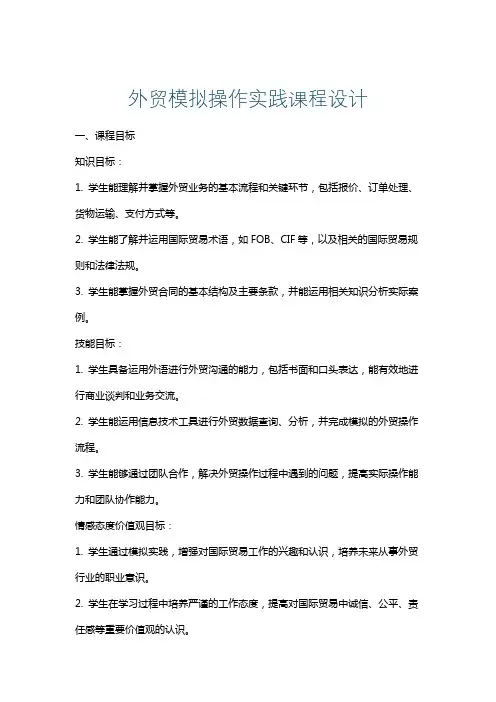 外贸模拟操作实践课程设计

一、课程目标

知识目标：

1. 学生能理解并掌握外贸业务的基本流程和关键环节，包括报价、订单处理、货物运输、支付方式等。

2. 学生能了解并运用国际贸易术语，如 FOB、CIF 等，以及相关的国际贸易规则和法律法规。

3. 学生能掌握外贸合同的基本结构及主要条款，并能运用相关知识分析实际案例。

技能目标：

1. 学生具备运用外语进行外贸沟通的能力，包括书面和口头表达，能有效地进行商业谈判和业务交流。

2. 学生能运用信息技术工具进行外贸数据查询、分析，并完成模拟的外贸操作流程。

3. 学生能够通过团队合作，解决外贸操作过程中遇到的问题，提高实际操作能力和团队协作能力。

情感态度价值观目标：

1. 学生通过模拟实践，增强对国际贸易工作的兴趣和认识，培养未来从事外贸行业的职业意识。

2. 学生在学习过程中培养严谨的工作态度，提高对国际贸易中诚信、公平、责任感等重要价值观的认识。